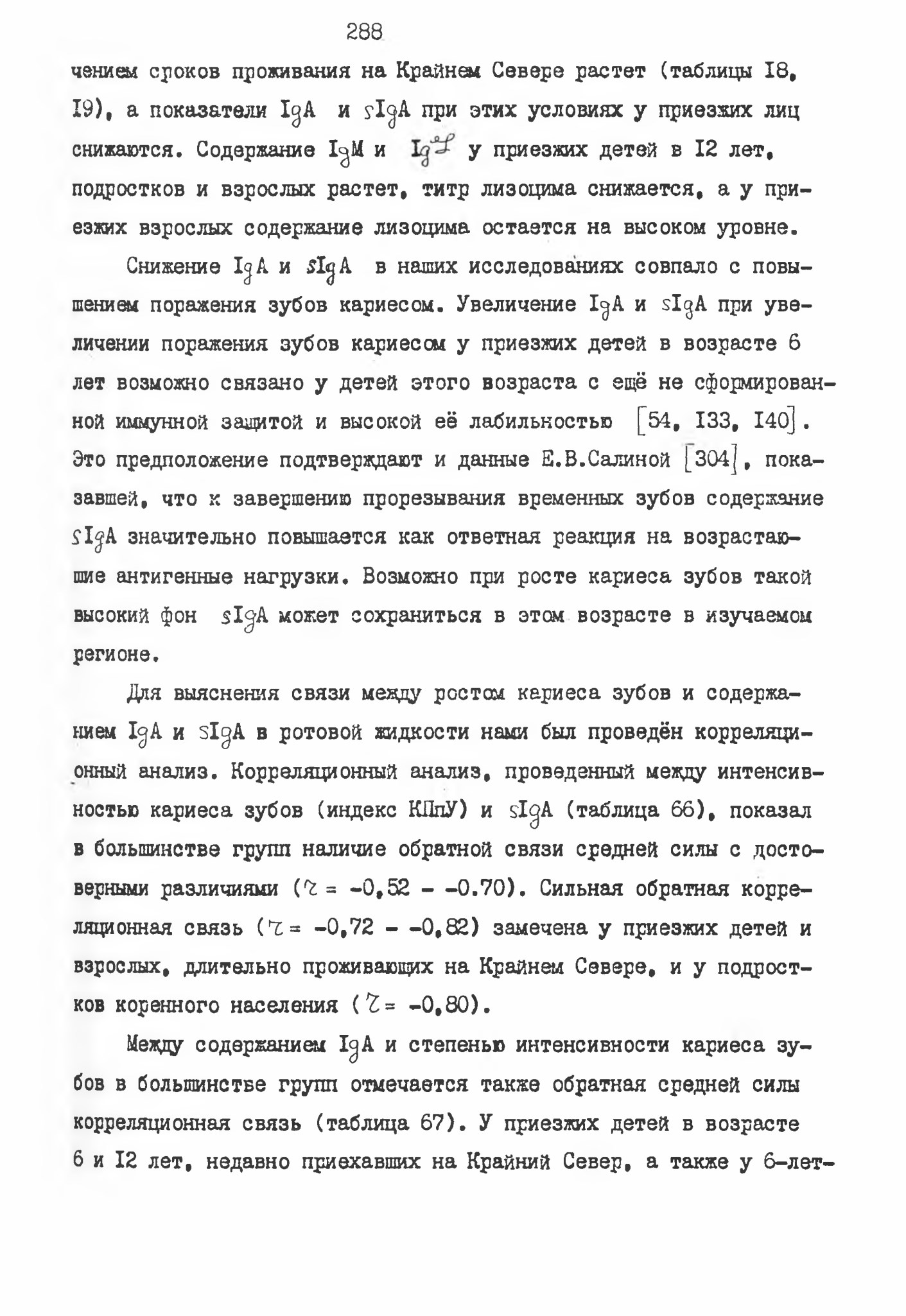 288

чением сроков проживания на Крайнем Севере растет (таблицы I8, I9), а показатели IgA и sIgA при этих условиях у приезжих лиц снижаются. Содержание IgM и IgG у приезжих детей в I2 лет, подростков и взрослых растет, титр лизоцима снижается, а у приезжих взрослых содержание лизоцима остается на высоком уровне.

Снижение IgA и sIgA в наших исследованиях совпало с повышением поражения зубов кариесом. Увеличение IgA и sIgA при увеличении поражения зубов кариесом у приезжих детей в возрасте 6 лет возможно связано у детей этого возраста с ещё не сформированной иммунной защитой и высокой её лабильностью [54, I33, I40]. Это предположение подтверждают и данные Е.В.Салиной [304], показавшей, что к завершению прорезывания временных зубов содержание sIgA значительно повышается как ответная реакция на возрастающие антигенные нагрузки. Возможно при росте кариеса зубов такой высокий фон sIgA может сохраниться в этом возрасте в изучаемом регионе.

Для выяснения связи между ростом кариеса зубов и содержанием IgA и sIgA в ротовой жидкости нами был проведён корреляционный анализ. Корреляционный анализ, проведенный между интенсивностью кариеса зубов (индекс КПпУ) и sIgA (таблица 66), показал в большинстве групп наличие обратной связи средней силы с достоверными различиями ($\tau$ = -0,52 - -0.70). Сильная обратная корреляционная связь ($\tau$ = -0,72 - -0,82) замечена у приезжих детей и взрослых, длительно проживающих на Крайнем Севере, и у подростков коренного населения ($\tau$ = -0,80).

Между содержанием IgA и степенью интенсивности кариеса зубов в большинстве групп отмечается также обратная средней силы корреляционная связь (таблица 67). У приезжих детей в возрасте 6 и I2 лет, недавно приехавших на Крайний Север, а также у 6-лет-